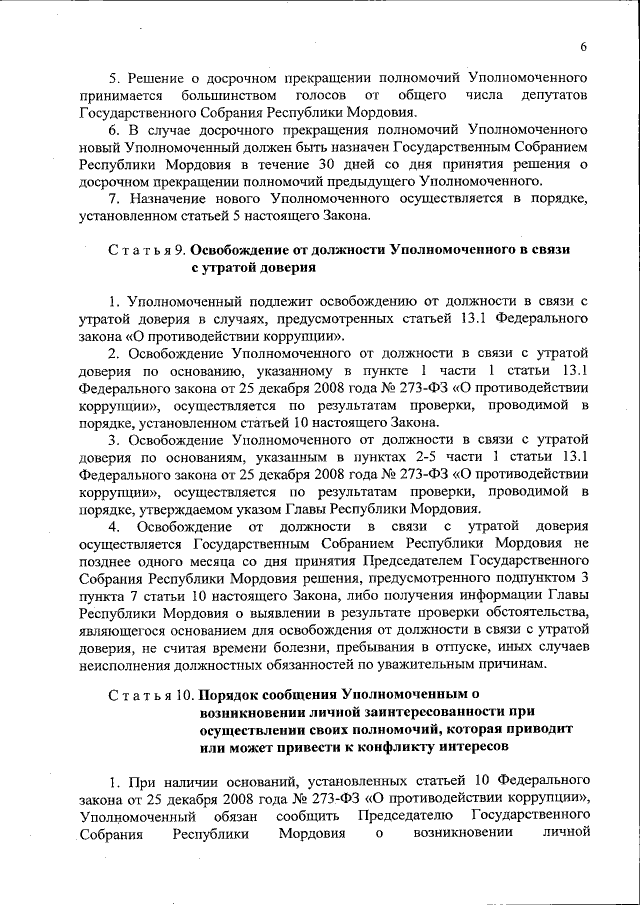 6

5. Решение о досрочном прекращении полномочий Уполномоченного принимается большинством голосов от общего числа депутатов Государственного Собрания Республики Мордовия.

6. В случае досрочного прекращения полномочий Уполномоченного новый Уполномоченный должен быть назначен Государственным Собранием Республики Мордовия в течение 30 дней со дня принятия решения о досрочном прекращении полномочий предыдущего Уполномоченного.

7. Назначение нового Уполномоченного осуществляется в порядке, установленном статьей 5 настоящего Закона.

Статья 9. Освобождение от должности Уполномоченного в связи с утратой доверия

1. Уполномоченный подлежит освобождению от должности в связи с утратой доверия в случаях, предусмотренных статьей 13.1 Федерального закона «О противодействии коррупции».

2. Освобождение Уполномоченного от должности в связи с утратой доверия по основанию, указанному в пункте 1 части 1 статьи 13.1 Федерального закона от 25 декабря 2008 года № 273-ФЗ «О противодействии коррупции», осуществляется по результатам проверки, проводимой в порядке, установленном статьей 10 настоящего Закона.

3. Освобождение Уполномоченного от должности в связи с утратой доверия по основаниям, указанным в пунктах 2-5 части 1 статьи 13.1 Федерального закона от 25 декабря 2008 года № 273-ФЗ «О противодействии коррупции», осуществляется по результатам проверки, проводимой в порядке, утверждаемом указом Главы Республики Мордовия.

4. Освобождение от должности в связи с утратой доверия осуществляется Государственным Собранием Республики Мордовия не позднее одного месяца со дня принятия Председателем Государственного Собрания Республики Мордовия решения, предусмотренного подпунктом 3 пункта 7 статьи 10 настоящего Закона, либо получения информации Главы Республики Мордовия о выявлении в результате проверки обстоятельства, являющегося основанием для освобождения от должности в связи с утратой доверия, не считая времени болезни, пребывания в отпуске, иных случаев неисполнения должностных обязанностей по уважительным причинам.

Статья 10. Порядок сообщения Уполномоченным о возникновении личной заинтересованности при осуществлении своих полномочий, которая приводит или может привести к конфликту интересов

1. При наличии оснований, установленных статьей 10 Федерального закона от 25 декабря 2008 года № 273-ФЗ «О противодействии коррупции», Уполномоченный обязан сообщить Председателю Государственного Собрания Республики Мордовия о возникновении личной